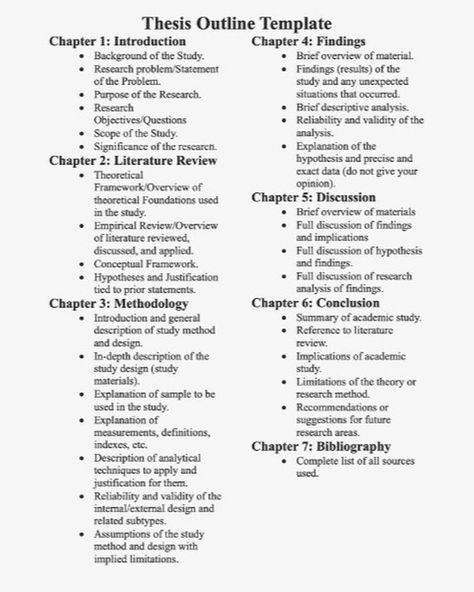 Thesis Outline Template

Chapter 1: Introduction
- Background of the Study.
- Research problem/Statement of the Problem.
- Purpose of the Research.
- Research Objectives/Questions
- Scope of the Study.
- Significance of the research.

Chapter 2: Literature Review
- Theoretical Framework/Overview of theoretical Foundations used in the study.
- Empirical Review/Overview of literature reviewed, discussed, and applied.
- Conceptual Framework.
- Hypotheses and Justification tied to prior statements.

Chapter 3: Methodology
- Introduction and general description of study method and design.
- In-depth description of the study design (study materials).
- Explanation of sample to be used in the study.
- Explanation of measurements, definitions, indexes, etc.
- Description of analytical techniques to apply and justification for them.
- Reliability and validity of the internal/external design and related subtypes.
- Assumptions of the study method and design with implied limitations.

Chapter 4: Findings
- Brief overview of material.
- Findings (results) of the study and any unexpected situations that occurred.
- Brief descriptive analysis.
- Reliability and validity of the analysis.
- Explanation of the hypothesis and precise and exact data (do not give your opinion).

Chapter 5: Discussion
- Brief overview of materials
- Full discussion of findings and implications
- Full discussion of hypothesis and findings.
- Full discussion of research analysis of findings.

Chapter 6: Conclusion
- Summary of academic study.
- Reference to literature review.
- Implications of academic study.
- Limitations of the theory or research method.
- Recommendations or suggestions for future research areas.

Chapter 7: Bibliography
- Complete list of all sources used.